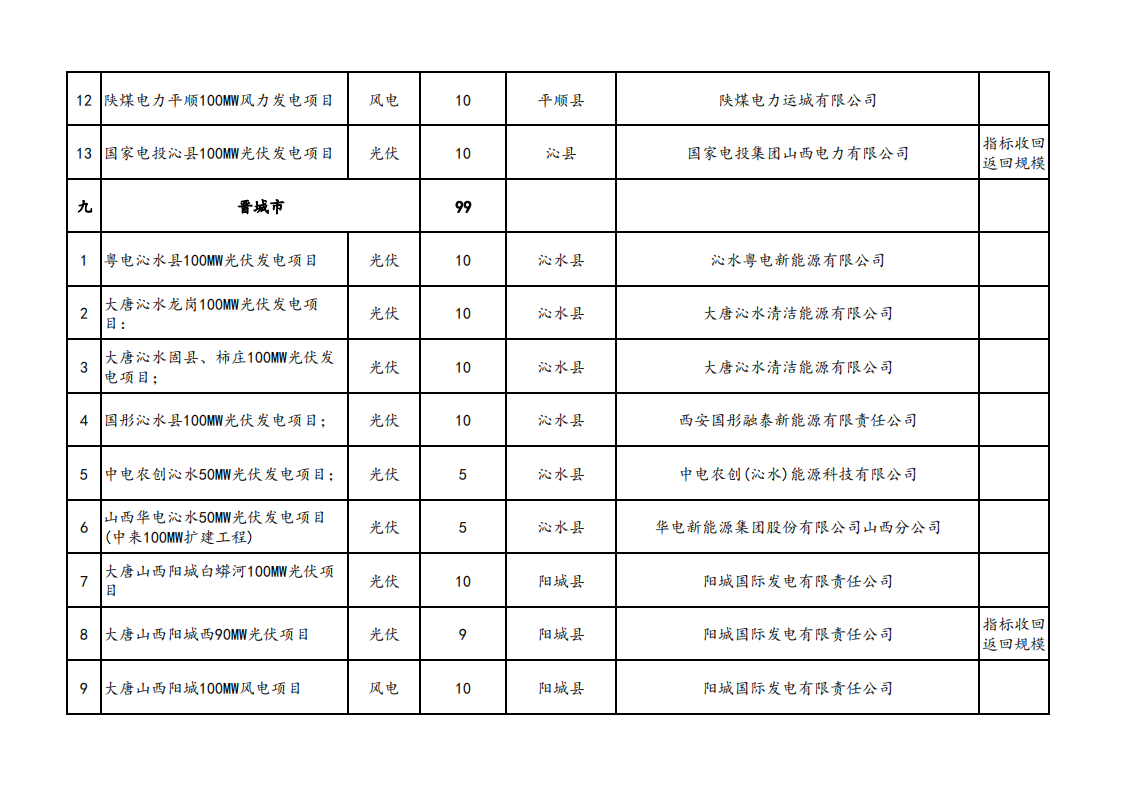 | 12 | 陕煤电力平顺100MW风力发电项目 | 风电 | 10 | 平顺县 | 陕煤电力运城有限公司 | |
|---|---|---|---|---|---|---|
| 13 | 国家电投沁县100MW光伏发电项目 | 光伏 | 10 | 沁县 | 国家电投集团山西电力有限公司 | 指标收回返回规模 |
| 九 | 晋城市 | | 99 | | | |
| 1 | 粤电沁水县100MW光伏发电项目 | 光伏 | 10 | 沁水县 | 沁水粤电新能源有限公司 | |
| 2 | 大唐沁水龙岗100MW光伏发电项目； | 光伏 | 10 | 沁水县 | 大唐沁水清洁能源有限公司 | |
| 3 | 大唐沁水固县、柿庄100MW光伏发电项目； | 光伏 | 10 | 沁水县 | 大唐沁水清洁能源有限公司 | |
| 4 | 国彤沁水县100MW光伏发电项目； | 光伏 | 10 | 沁水县 | 西安国彤融泰新能源有限责任公司 | |
| 5 | 中电农创沁水50MW光伏发电项目； | 光伏 | 5 | 沁水县 | 中电农创(沁水)能源科技有限公司 | |
| 6 | 山西华电沁水50MW光伏发电项目(中来100MW扩建工程) | 光伏 | 5 | 沁水县 | 华电新能源集团股份有限公司山西分公司 | |
| 7 | 大唐山西阳城白蟒河100MW光伏项目 | 光伏 | 10 | 阳城县 | 阳城国际发电有限责任公司 | |
| 8 | 大唐山西阳城西90MW光伏项目 | 光伏 | 9 | 阳城县 | 阳城国际发电有限责任公司 | 指标收回返回规模 |
| 9 | 大唐山西阳城100MW风电项目 | 风电 | 10 | 阳城县 | 阳城国际发电有限责任公司 | |